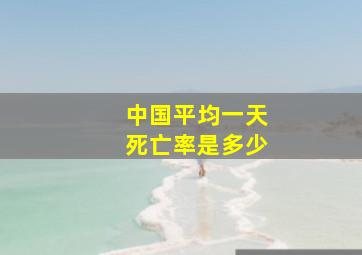 中国平均一天
死亡率是多少